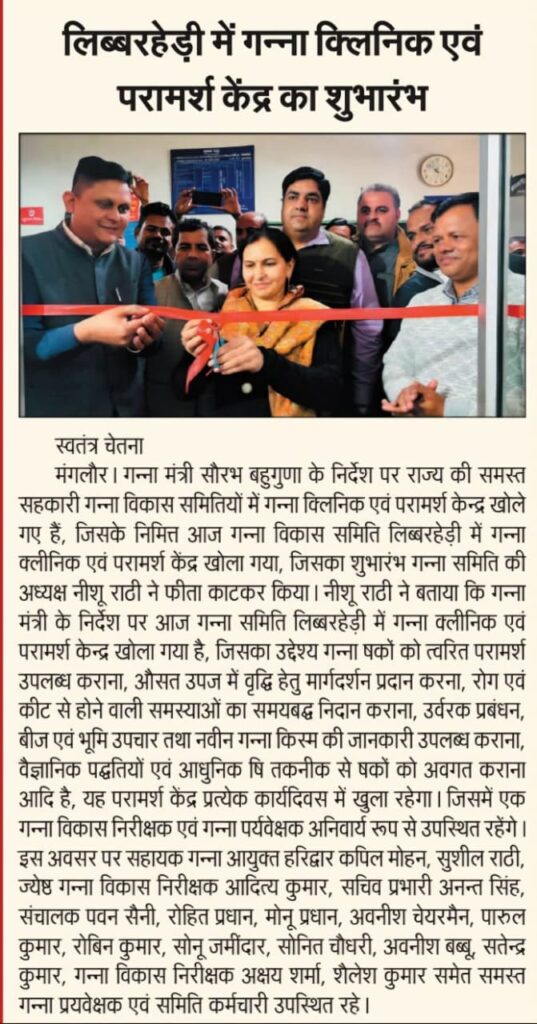 लिब्बरहेड़ी में गन्ना क्लिनिक एवं परामर्श केंद्र का शुभारंभ

स्वतंत्र चेतना

मंगलौर। गन्ना मंत्री सौरभ बहुगुणा के निर्देश पर राज्य की समस्त सहकारी गन्ना विकास समितियों में गन्ना क्लिनिक एवं परामर्श केन्द्र खोले गए हैं, जिसके निमित्त आज गन्ना विकास समिति लिब्बरहेड़ी में गन्ना क्लीनिक एवं परामर्श केंद्र खोला गया, जिसका शुभारंभ गन्ना समिति की अध्यक्ष नीशू राठी ने फीता काटकर किया। नीशू राठी ने बताया कि गन्ना मंत्री के निर्देश पर आज गन्ना समिति लिब्बरहेड़ी में गन्ना क्लीनिक एवं परामर्श केन्द्र खोला गया है, जिसका उद्देश्य गन्ना षकों को त्वरित परामर्श उपलब्ध कराना, औसत उपज में वृद्धि हेतु मार्गदर्शन प्रदान करना, रोग एवं कीट से होने वाली समस्याओं का समयबद्ध निदान कराना, उर्वरक प्रबंधन, बीज एवं भूमि उपचार तथा नवीन गन्ना किस्म की जानकारी उपलब्ध कराना, वैज्ञानिक पद्धतियों एवं आधुनिक षि तकनीक से षकों को अवगत कराना आदि है, यह परामर्श केंद्र प्रत्येक कार्यदिवस में खुला रहेगा। जिसमें एक गन्ना विकास निरीक्षक एवं गन्ना पर्यवेक्षक अनिवार्य रूप से उपस्थित रहेंगे। इस अवसर पर सहायक गन्ना आयुक्त हरिद्वार कपिल मोहन, सुशील राठी, ज्येष्ठ गन्ना विकास निरीक्षक आदित्य कुमार, सचिव प्रभारी अनन्त सिंह, संचालक पवन सैनी, रोहित प्रधान, मोनू प्रधान, अवनीश चेयरमैन, पारुल कुमार, रोबिन कुमार, सोनू जमींदार, सोनित चौधरी, अवनीश बब्बू, सतेन्द्र कुमार, गन्ना विकास निरीक्षक अक्षय शर्मा, शैलेश कुमार समेत समस्त गन्ना प्रयवेक्षक एवं समिति कर्मचारी उपस्थित रहे।